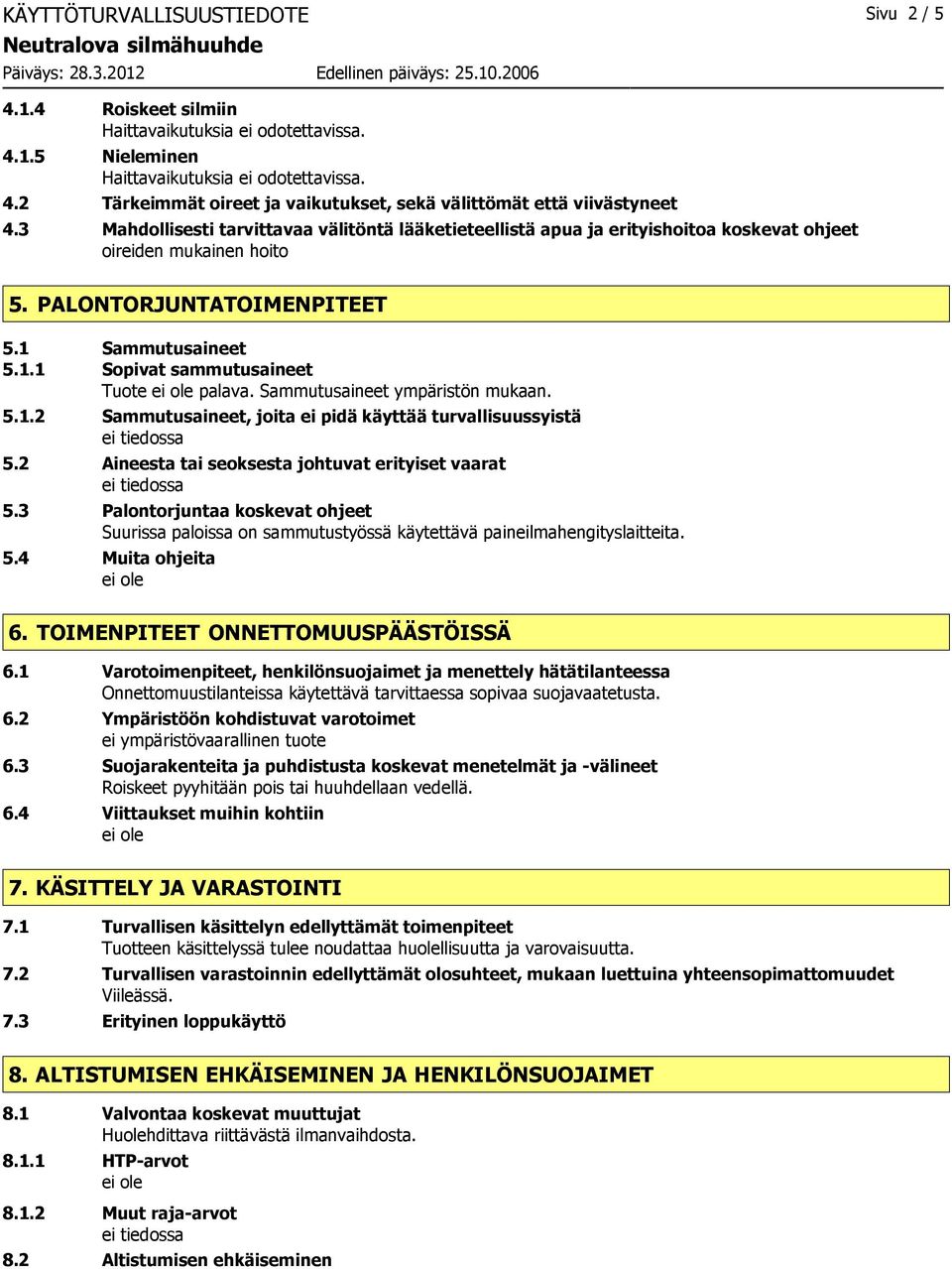 KÄYTTÖTURVALLISUUSTIEDOTE Sivu 2 / 5
Neutralova silmähuuhde
Päiväys: 28.3.2012 Edellinen päiväys: 25.10.2006

4.1.4 Roiskeet silmiin
Haittavaikutuksia ei odotettavissa.
4.1.5 Nieleminen
Haittavaikutuksia ei odotettavissa.
4.2 Tärkeimmät oireet ja vaikutukset, sekä välittömät että viivästyneet
4.3 Mahdollisesti tarvittavaa välitöntä lääketieteellistä apua ja erityishoitoa koskevat ohjeet
oireiden mukainen hoito

5. PALONTORJUNTATOIMENPITEET

5.1 Sammutusaineet
5.1.1 Sopivat sammutusaineet
Tuote ei ole palava. Sammutusaineet ympäristön mukaan.
5.1.2 Sammutusaineet, joita ei pidä käyttää turvallisuussyistä
ei tiedossa
5.2 Aineesta tai seoksesta johtuvat erityiset vaarat
ei tiedossa
5.3 Palontorjuntaa koskevat ohjeet
Suurissa paloissa on sammutustyössä käytettävä paineilmahengityslaitteita.
5.4 Muita ohjeita
ei ole

6. TOIMENPITEET ONNETTOMUUSPÄÄSTÖISSÄ

6.1 Varotoimenpiteet, henkilönsuojaimet ja menettely hätätilanteessa
Onnettomuustilanteissa käytettävä tarvittaessa sopivaa suojavaatetusta.
6.2 Ympäristöön kohdistuvat varotoimet
ei ympäristövaarallinen tuote
6.3 Suojarakenteita ja puhdistusta koskevat menetelmät ja -välineet
Roiskeet pyyhitään pois tai huuhdellaan vedellä.
6.4 Viittaukset muihin kohtiin
ei ole

7. KÄSITTELY JA VARASTOINTI

7.1 Turvallisen käsittelyn edellyttämät toimenpiteet
Tuotteen käsittelyssä tulee noudattaa huolellisuutta ja varovaisuutta.
7.2 Turvallisen varastoinnin edellyttämät olosuhteet, mukaan luettuina yhteensopimattomuudet
Viileässä.
7.3 Erityinen loppukäyttö

8. ALTISTUMISEN EHKÄISEMINEN JA HENKILÖNSUOJAIMET

8.1 Valvontaa koskevat muuttujat
Huolehdittava riittävästä ilmanvaihdosta.
8.1.1 HTP-arvot
ei ole
8.1.2 Muut raja-arvot
ei tiedossa
8.2 Altistumisen ehkäiseminen